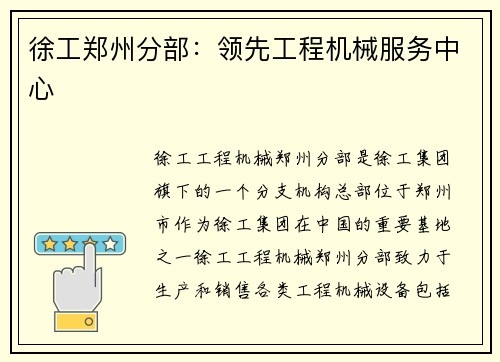 徐工郑州分部：领先工程机械服务中心

徐工工程机械郑州分部是徐工集团旗下的一个分支机构总部位于郑州市作为徐工集团在中国的重要基地之一徐工工程机械郑州分部致力于生产和销售各类工程机械设备包括